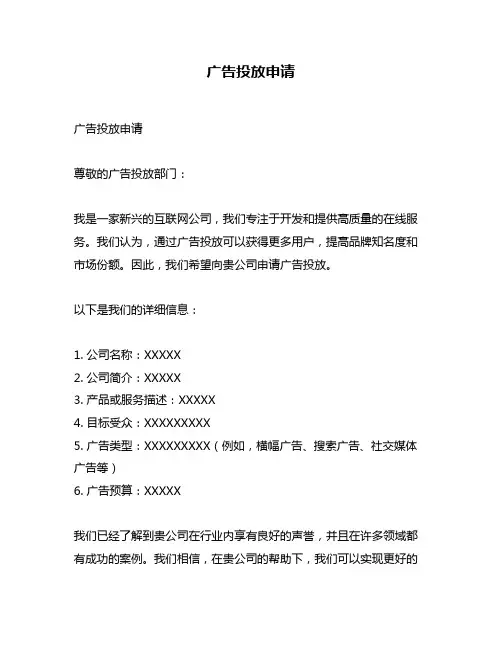 广告投放申请

广告投放申请

尊敬的广告投放部门：

我是一家新兴的互联网公司，我们专注于开发和提供高质量的在线服务。我们认为，通过广告投放可以获得更多用户，提高品牌知名度和市场份额。因此，我们希望向贵公司申请广告投放。

以下是我们的详细信息：

1. 公司名称：XXXXX
2. 公司简介：XXXXX
3. 产品或服务描述：XXXXX
4. 目标受众：XXXXXXXXX
5. 广告类型：XXXXXXXXX（例如，横幅广告、搜索广告、社交媒体广告等）
6. 广告预算：XXXXX

我们已经了解到贵公司在行业内享有良好的声誉，并且在许多领域都有成功的案例。我们相信，在贵公司的帮助下，我们可以实现更好的